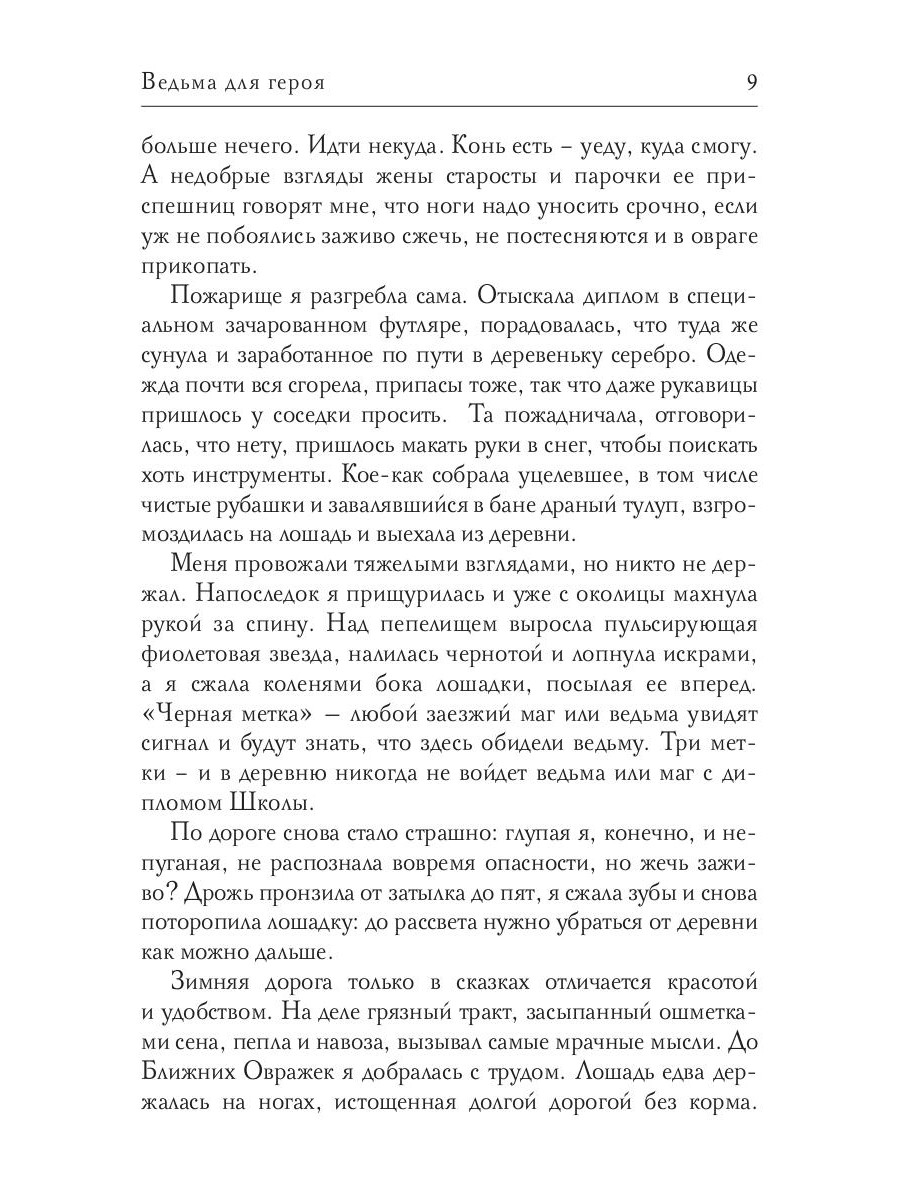 Ведьма для героя 9

больше нечего. Идти некуда. Конь есть – уеду, куда смогу. А недобрые взгляды жены старосты и парочки ее приспешниц говорят мне, что ноги надо уносить срочно, если уж не побоялись заживо сжечь, не постесняются и в овраге прикопать.

Пожарище я разгребла сама. Отыскала диплом в специальном зачарованном футляре, порадовалась, что туда же сунула и заработанное по пути в деревеньку серебро. Одежда почти вся сгорела, припасы тоже, так что даже рукавицы пришлось у соседки просить. Та пожадничала, отговорилась, что нету, пришлось макать руки в снег, чтобы поискать хоть инструменты. Кое-как собрала уцелевшее, в том числе чистые рубашки и завалявшийся в бане драный тулуп, взгромоздилась на лошадь и выехала из деревни.

Меня провожали тяжелыми взглядами, но никто не держал. Напоследок я прищурилась и уже с околицы махнула рукой за спину. Над пепелищем выросла пульсирующая фиолетовая звезда, налилась чернотой и лопнула искрами, а я сжала коленями бока лошадки, посылая ее вперед. «Черная метка» — любой заезжий маг или ведьма увидят сигнал и будут знать, что здесь обидели ведьму. Три метки – и в деревню никогда не войдет ведьма или маг с дипломом Школы.

По дороге снова стало страшно: глупая я, конечно, и непуганая, не распознала вовремя опасности, но жечь заживо? Дрожь пронзила от затылка до пят, я сжала зубы и снова поторопила лошадку: до рассвета нужно убраться от деревни как можно дальше.

Зимняя дорога только в сказках отличается красотой и удобством. На деле грязный тракт, засыпанный ошметками сена, пепла и навоза, вызывал самые мрачные мысли. До Ближних Овражек я добралась с трудом. Лошадь едва держалась на ногах, истощенная долгой дорогой без корма.